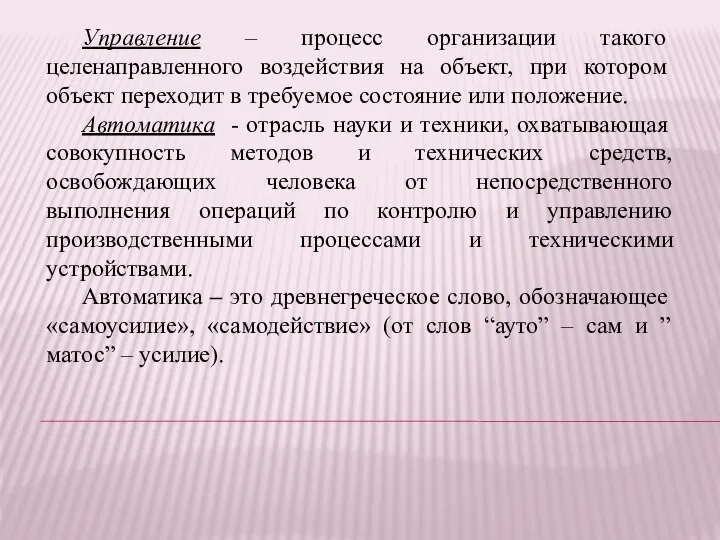 Управление – процесс организации такого целенаправленного воздействия на объект, при котором объект переходит в требуемое состояние или положение.

Автоматика - отрасль науки и техники, охватывающая совокупность методов и технических средств, освобождающих человека от непосредственного выполнения операций по контролю и управлению производственными процессами и техническими устройствами.

Автоматика – это древнегреческое слово, обозначающее «самоусилие», «самодействие» (от слов “ауто” – сам и ” матос” – усилие).